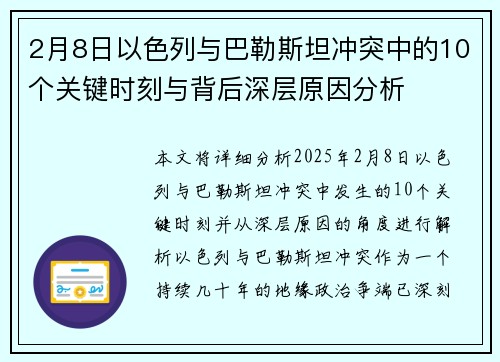 2月8日以色列与巴勒斯坦冲突中的10个关键时刻与背后深层原因分析

本文将详细分析2025年2月8日以色列与巴勒斯坦冲突中发生的10个关键时刻并从深层原因的角度进行解析以色列与巴勒斯坦冲突作为一个持续几十年的地缘政治争端已深刻